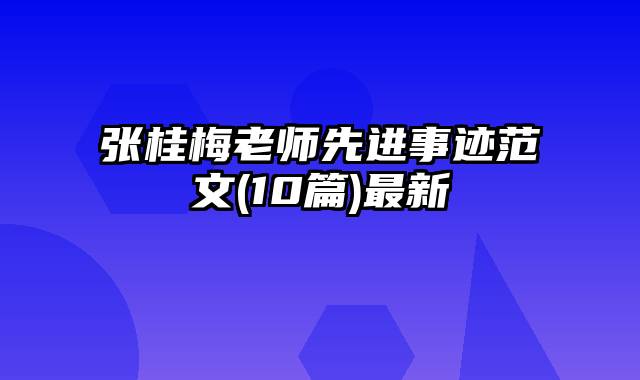 张桂梅老师先进事迹范文(10篇)最新